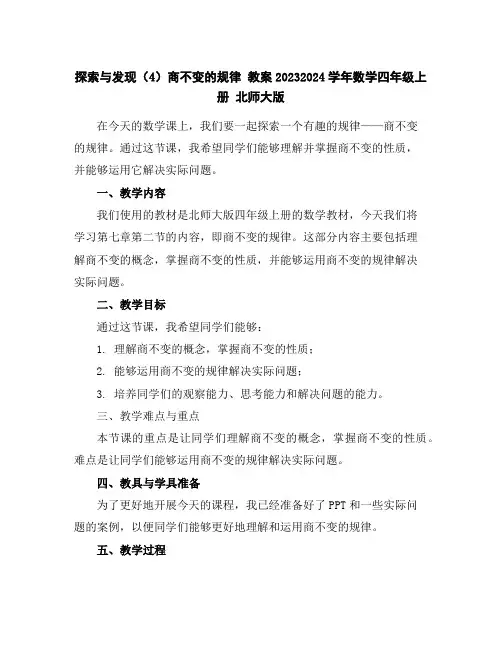 探索与发现（4）商不变的规律 教案 20232024 学年数学四年级上册 北师大版

在今天的数学课上，我们要一起探索一个有趣的规律——商不变的规律。通过这节课，我希望同学们能够理解并掌握商不变的性质，并能够运用它解决实际问题。

一、教学内容

我们使用的教材是北师大版四年级上册的数学教材，今天我们将学习第七章第二节的内容，即商不变的规律。这部分内容主要包括理解商不变的概念，掌握商不变的性质，并能够运用商不变的规律解决实际问题。

二、教学目标

通过这节课，我希望同学们能够：

1. 理解商不变的概念，掌握商不变的性质；

2. 能够运用商不变的规律解决实际问题；

3. 培养同学们的观察能力、思考能力和解决问题的能力。

三、教学难点与重点

本节课的重点是让同学们理解商不变的概念，掌握商不变的性质。难点是让同学们能够运用商不变的规律解决实际问题。

四、教具与学具准备

为了更好地开展今天的课程，我已经准备好了 PPT 和一些实际问题的案例，以便同学们能够更好地理解和运用商不变的规律。

五、教学过程